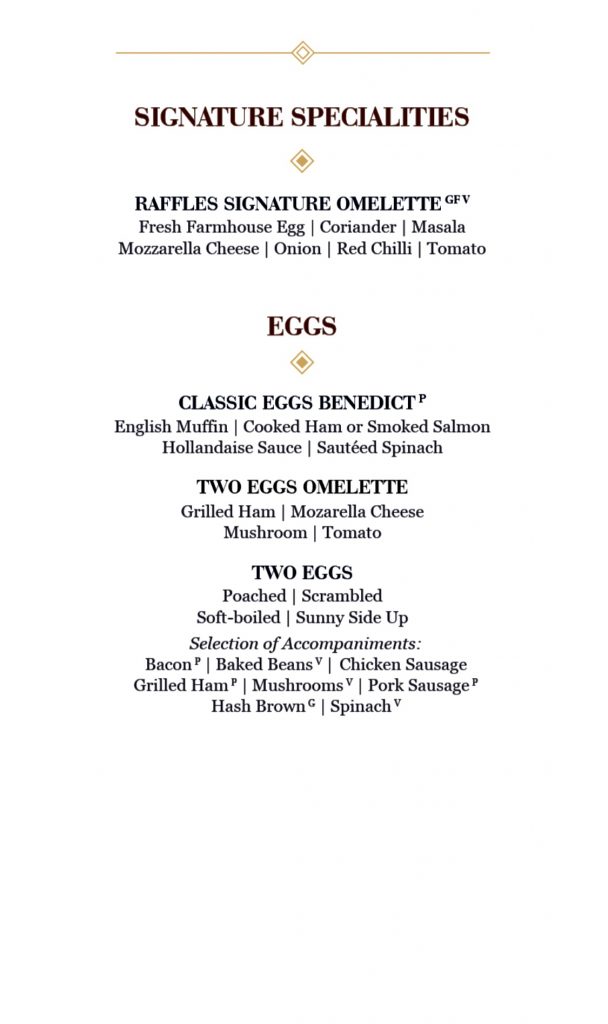 SIGNATURE SPECIALITIES

RAFFLES SIGNATURE OMELETTE $^{GF\ V}$
Fresh Farmhouse Egg | Coriander | Masala
Mozzarella Cheese | Onion | Red Chilli | Tomato

EGGS

CLASSIC EGGS BENEDICT $^{P}$
English Muffin | Cooked Ham or Smoked Salmon
Hollandaise Sauce | Sautéed Spinach

TWO EGGS OMELETTE
Grilled Ham | Mozarella Cheese
Mushroom | Tomato

TWO EGGS
Poached | Scrambled
Soft-boiled | Sunny Side Up
Selection of Accompaniments:
Bacon $^{P}$ | Baked Beans $^{V}$ | Chicken Sausage
Grilled Ham $^{P}$ | Mushrooms $^{V}$ | Pork Sausage $^{P}$
Hash Brown $^{G}$ | Spinach $^{V}$